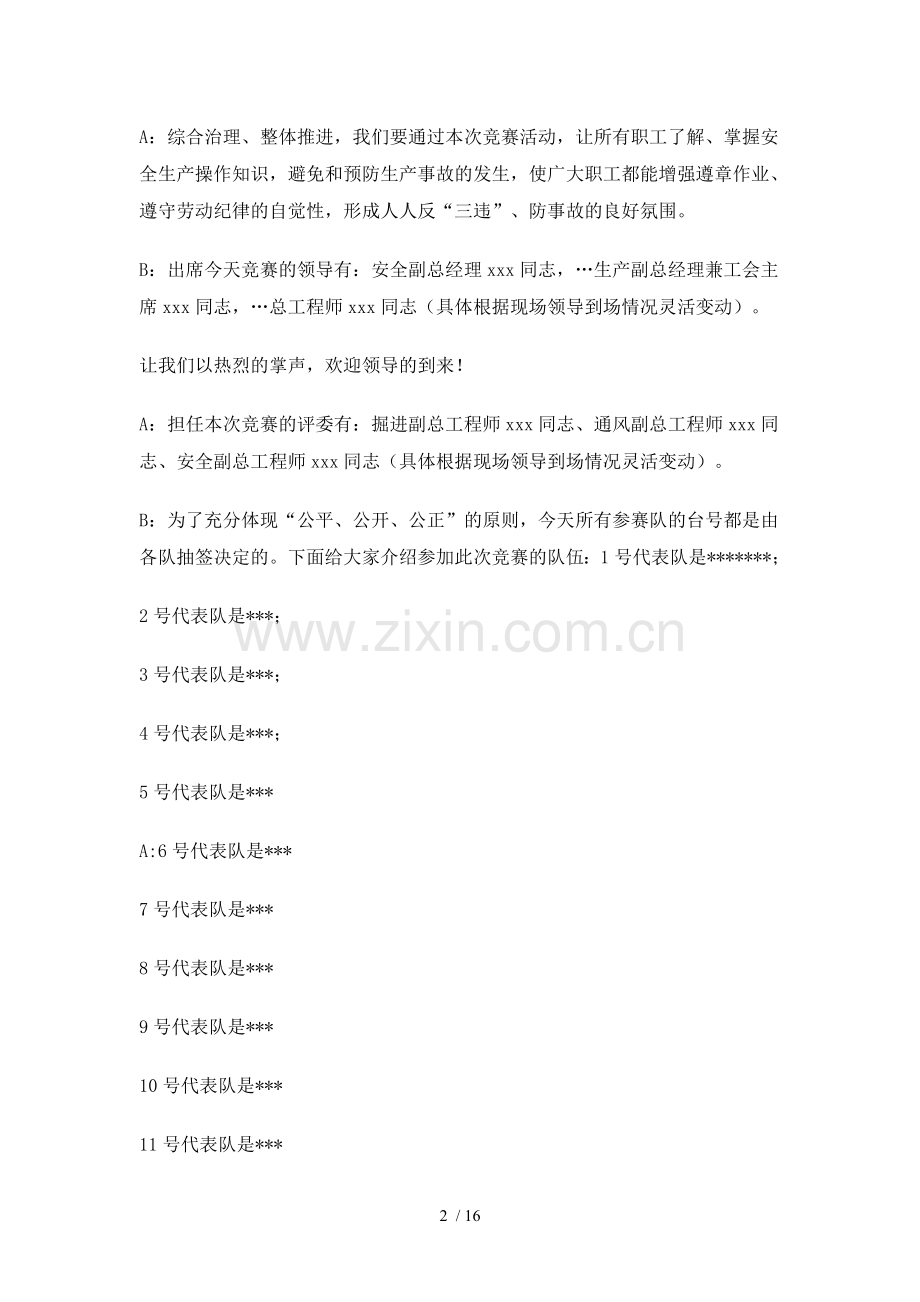 A：综合治理、整体推进，我们要通过本次竞赛活动，让所有职工了解、掌握安全生产操作知识，避免和预防生产事故的发生，使广大职工都能增强遵章作业、遵守劳动纪律的自觉性，形成人人反“三违”、防事故的良好氛围。

B：出席今天竞赛的领导有：安全副总经理 xxx 同志，…生产副总经理兼工会主席 xxx 同志，…总工程师 xxx 同志（具体根据现场领导到场情况灵活变动）。

让我们以热烈的掌声，欢迎领导的到来！

A：担任本次竞赛的评委有：掘进副总工程师 xxx 同志、通风副总工程师 xxx 同志、安全副总工程师 xxx 同志（具体根据现场领导到场情况灵活变动）。

B：为了充分体现“公平、公开、公正”的原则，今天所有参赛队的台号都是由各队抽签决定的。下面给大家介绍参加此次竞赛的队伍：1 号代表队是*******；

2 号代表队是***；

www.zixin.com.cn

3 号代表队是***；

4 号代表队是***；

5 号代表队是***

A:6 号代表队是***

7 号代表队是***

8 号代表队是***

9 号代表队是***

10 号代表队是***

11 号代表队是***

2 / 16